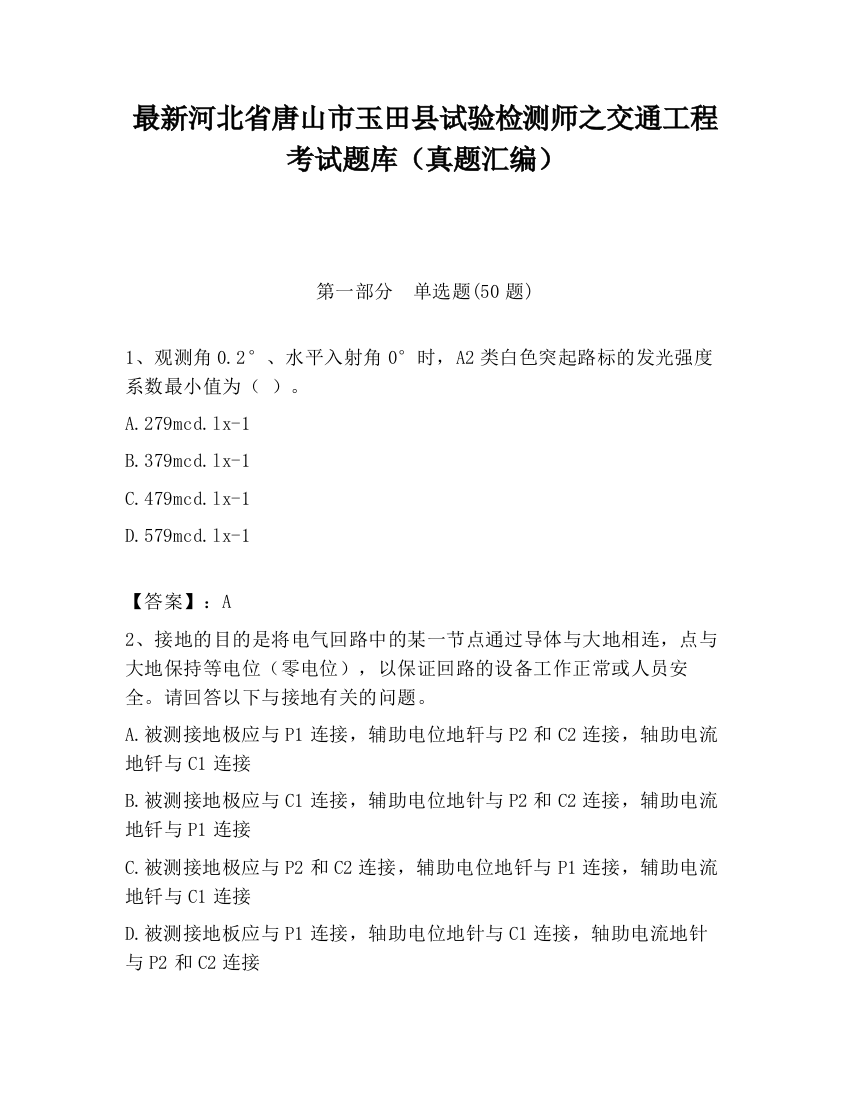 最新河北省唐山市玉田县试验检测师之交通工程考试题库（真题汇编）

第一部分　单选题(50 题)

1、观测角 0.2°、水平入射角 0°时，A2 类白色突起路标的发光强度系数最小值为（ ）。

A.279mcd.lx-1

B.379mcd.lx-1

C.479mcd.lx-1

D.579mcd.lx-1

【答案】：A

2、接地的目的是将电气回路中的某一节点通过导体与大地相连，点与大地保持等电位（零电位），以保证回路的设备工作正常或人员安全。请回答以下与接地有关的问题。

A.被测接地极应与 P1 连接，辅助电位地钎与 P2 和 C2 连接，轴助电流地钎与 C1 连接

B.被测接地极应与 C1 连接，辅助电位地针与 P2 和 C2 连接，辅助电流地钎与 P1 连接

C.被测接地极应与 P2 和 C2 连接，辅助电位地钎与 P1 连接，辅助电流地钎与 C1 连接

D.被测接地板应与 P1 连接，轴助电位地针与 C1 连接，轴助电流地针与 P2 和 C2 连接